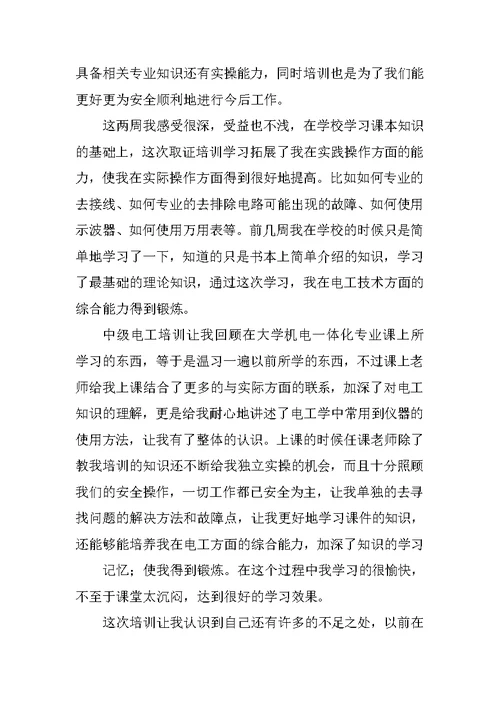 具备相关专业知识还有实操能力，同时培训也是为了我们能更好更为安全顺利地进行今后工作。

这两周我感受很深，受益也不浅，在学校学习课本知识的基础上，这次取证培训学习拓展了我在实践操作方面的能力，使我在实际操作方面得到很好地提高。比如如何专业的去接线、如何专业的去排除电路可能出现的故障、如何使用示波器、如何使用万用表等。前几周我在学校的时候只是简单地学习了一下，知道的只是书本上简单介绍的知识，学习了最基础的理论知识，通过这次学习，我在电工技术方面的综合能力得到锻炼。

中级电工培训让我回顾在大学机电一体化专业课上所学习的东西，等于是温习一遍以前所学的东西，不过课上老师给我上课结合了更多的与实际方面的联系，加深了对电工知识的理解，更是给我耐心地讲述了电工学中常用到仪器的使用方法，让我有了整体的认识。上课的时候任课老师除了教我培训的知识还不断给我独立实操的机会，而且十分照顾我们的安全操作，一切工作都已安全为主，让我单独的去寻找问题的解决方法和故障点，让我更好地学习课件的知识，还能够能培养我在电工方面的综合能力，加深了知识的学习

记忆；使我得到锻炼。在这个过程中我学习的很愉快，不至于课堂太沉闷，达到很好的学习效果。

这次培训让我认识到自己还有许多的不足之处，以前在